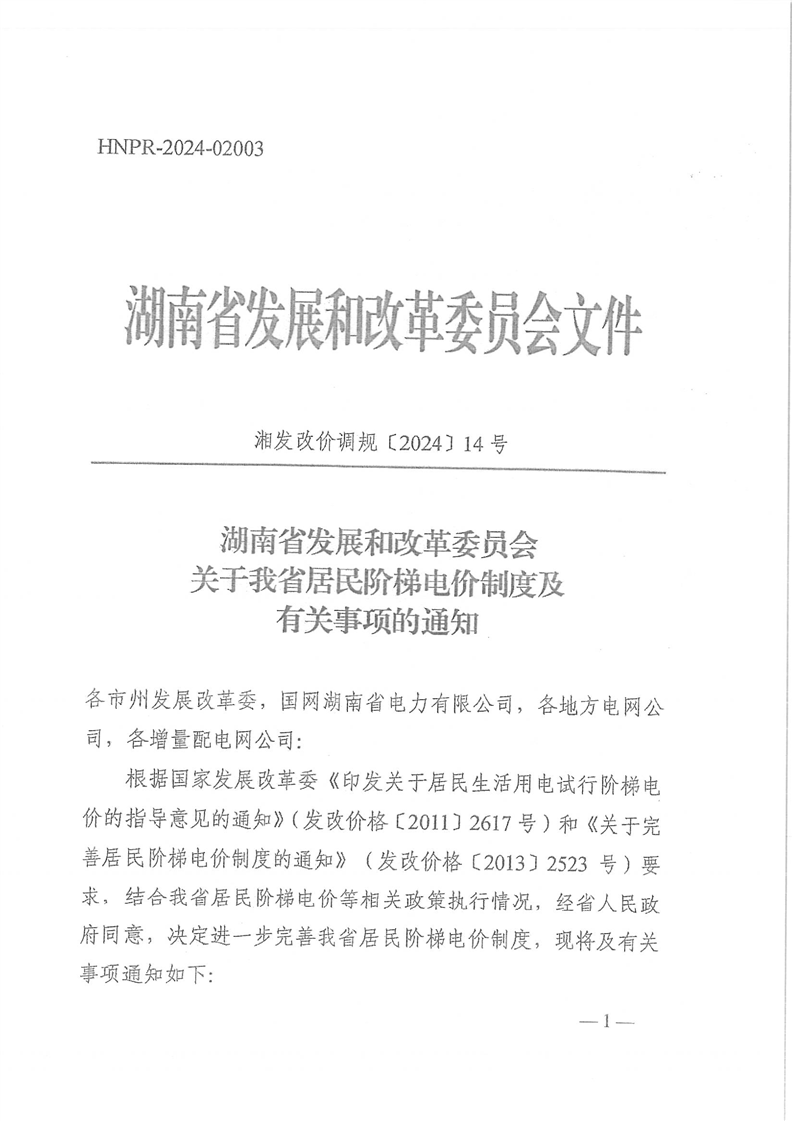 HNPR-2024-02003

湖南省发展和改革委员会文件

湘发改价调规〔2024〕14号

湖南省发展和改革委员会
关于我省居民阶梯电价制度及
有关事项的通知

各市州发展改革委，国网湖南省电力有限公司，各地方电网公司，各增量配电网公司：

根据国家发展改革委《印发关于居民生活用电试行阶梯电价的指导意见的通知》（发改价格〔2011〕2617号）和《关于完善居民阶梯电价制度的通知》（发改价格〔2013〕2523号）要求，结合我省居民阶梯电价等相关政策执行情况，经省人民政府同意，决定进一步完善我省居民阶梯电价制度，现将及有关事项通知如下：

—1—